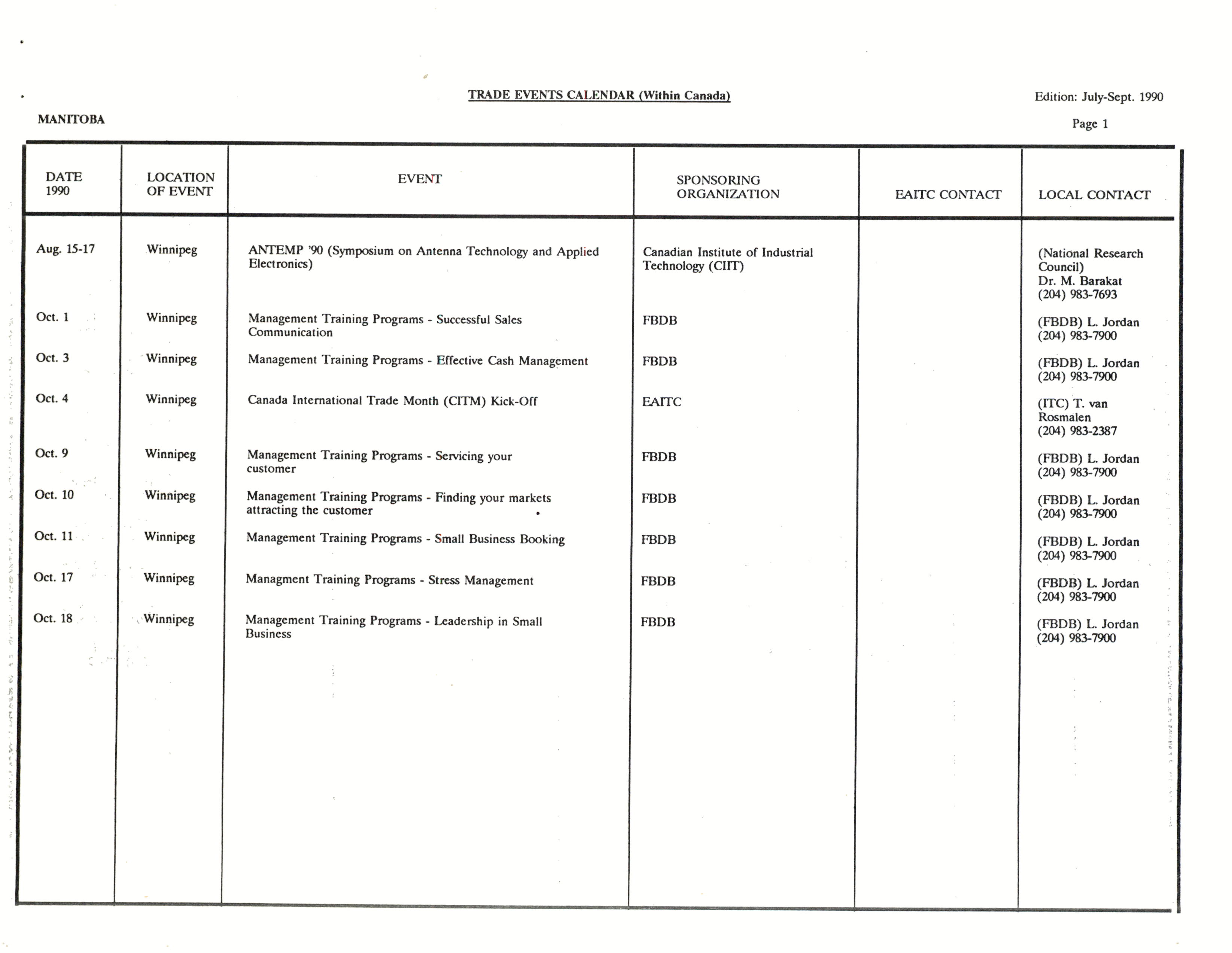 TRADE EVENTS CALENDAR (Within Canada)

Edition: July-Sept. 1990

MANITOBA

Page 1

| DATE 1990 | LOCATION OF EVENT | EVENT | SPONSORING ORGANIZATION | EAITC CONTACT | LOCAL CONTACT |
|---|---|---|---|---|---|
| Aug. 15-17 | Winnipeg | ANTEMP '90 (Symposium on Antenna Technology and Applied Electronics) | Canadian Institute of Industrial Technology (CIIT) | | (National Research Council) Dr. M. Barakat (204) 983-7693 |
| Oct. 1 | Winnipeg | Management Training Programs - Successful Sales Communication | FBDB | | (FBDB) L. Jordan (204) 983-7900 |
| Oct. 3 | Winnipeg | Management Training Programs - Effective Cash Management | FBDB | | (FBDB) L. Jordan (204) 983-7900 |
| Oct. 4 | Winnipeg | Canada International Trade Month (CITM) Kick-Off | EAITC | | (ITC) T. van Rosmalen (204) 983-2387 |
| Oct. 9 | Winnipeg | Management Training Programs - Servicing your customer | FBDB | | (FBDB) L. Jordan (204) 983-7900 |
| Oct. 10 | Winnipeg | Management Training Programs - Finding your markets attracting the customer | FBDB | | (FBDB) L. Jordan (204) 983-7900 |
| Oct. 11 | Winnipeg | Management Training Programs - Small Business Booking | FBDB | | (FBDB) L. Jordan (204) 983-7900 |
| Oct. 17 | Winnipeg | Managment Training Programs - Stress Management | FBDB | | (FBDB) L. Jordan (204) 983-7900 |
| Oct. 18 | Winnipeg | Management Training Programs - Leadership in Small Business | FBDB | | (FBDB) L. Jordan (204) 983-7900 |